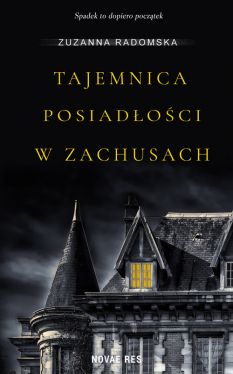 Spadek to dopiero początek

ZUZANNA RADOMSKA

TAJEMNICA POSIADŁOŚCI W ZACHUSACH

NOVAE RES